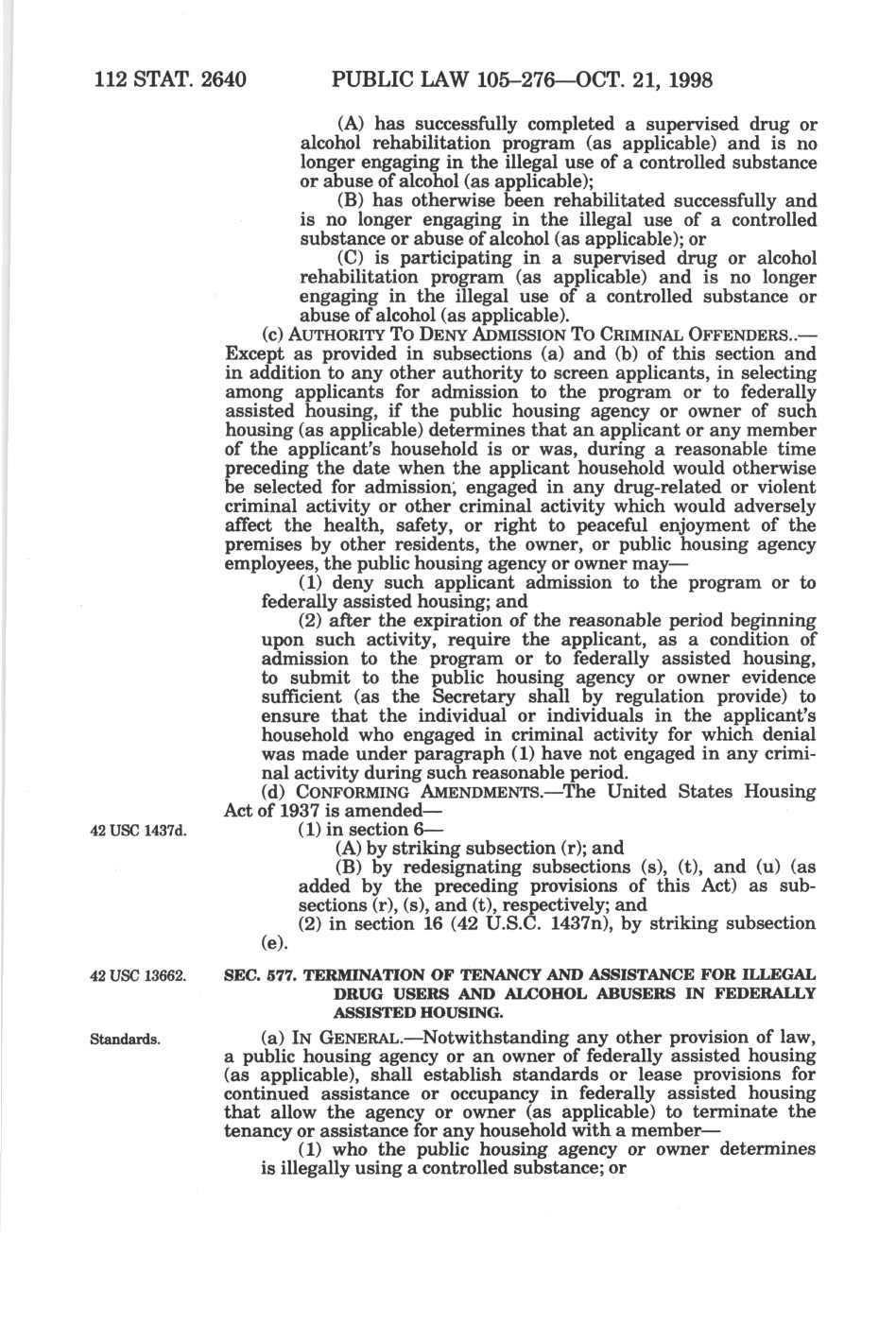 112 STAT. 2640 PUBLIC LAW 105–276—OCT. 21, 1998

(A) has successfully completed a supervised drug or alcohol rehabilitation program (as applicable) and is no longer engaging in the illegal use of a controlled substance or abuse of alcohol (as applicable);

(B) has otherwise been rehabilitated successfully and is no longer engaging in the illegal use of a controlled substance or abuse of alcohol (as applicable); or

(C) is participating in a supervised drug or alcohol rehabilitation program (as applicable) and is no longer engaging in the illegal use of a controlled substance or abuse of alcohol (as applicable).

(c) AUTHORITY TO DENY ADMISSION TO CRIMINAL OFFENDERS..—Except as provided in subsections (a) and (b) of this section and in addition to any other authority to screen applicants, in selecting among applicants for admission to the program or to federally assisted housing, if the public housing agency or owner of such housing (as applicable) determines that an applicant or any member of the applicant's household is or was, during a reasonable time preceding the date when the applicant household would otherwise be selected for admission, engaged in any drug-related or violent criminal activity or other criminal activity which would adversely affect the health, safety, or right to peaceful enjoyment of the premises by other residents, the owner, or public housing agency employees, the public housing agency or owner may—

(1) deny such applicant admission to the program or to federally assisted housing; and

(2) after the expiration of the reasonable period beginning upon such activity, require the applicant, as a condition of admission to the program or to federally assisted housing, to submit to the public housing agency or owner evidence sufficient (as the Secretary shall by regulation provide) to ensure that the individual or individuals in the applicant's household who engaged in criminal activity for which denial was made under paragraph (1) have not engaged in any criminal activity during such reasonable period.

(d) CONFORMING AMENDMENTS.—The United States Housing Act of 1937 is amended—

42 USC 1437d.

(1) in section 6—

(A) by striking subsection (r); and

(B) by redesignating subsections (s), (t), and (u) (as added by the preceding provisions of this Act) as subsections (r), (s), and (t), respectively; and

(2) in section 16 (42 U.S.C. 1437n), by striking subsection (e).

42 USC 13662.

SEC. 577. TERMINATION OF TENANCY AND ASSISTANCE FOR ILLEGAL DRUG USERS AND ALCOHOL ABUSERS IN FEDERALLY ASSISTED HOUSING.

Standards.

(a) IN GENERAL.—Notwithstanding any other provision of law, a public housing agency or an owner of federally assisted housing (as applicable), shall establish standards or lease provisions for continued assistance or occupancy in federally assisted housing that allow the agency or owner (as applicable) to terminate the tenancy or assistance for any household with a member—

(1) who the public housing agency or owner determines is illegally using a controlled substance; or